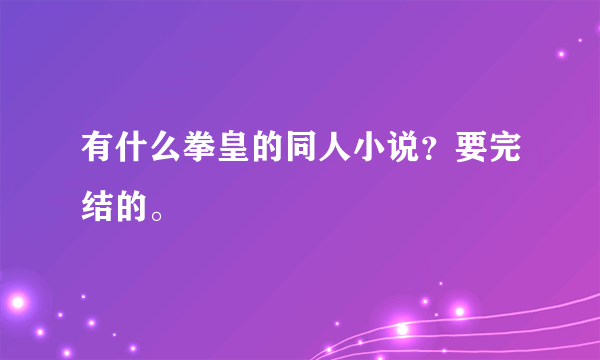 有什么拳皇的同人小说？要完结的。